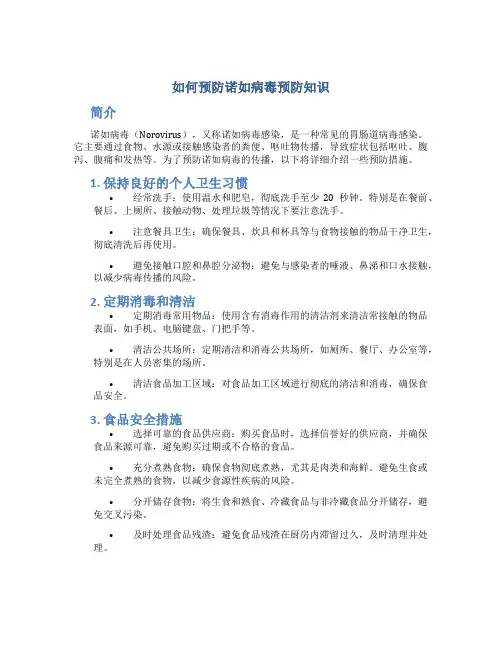 如何预防诺如病毒预防知识

简介

诺如病毒（Norovirus），又称诺如病毒感染，是一种常见的胃肠道病毒感染。它主要通过食物、水源或接触感染者的粪便、呕吐物传播，导致症状包括呕吐、腹泻、腹痛和发热等。为了预防诺如病毒的传播，以下将详细介绍一些预防措施。

1. 保持良好的个人卫生习惯

• 经常洗手：使用温水和肥皂，彻底洗手至少 20 秒钟。特别是在餐前、餐后、上厕所、接触动物、处理垃圾等情况下要注意洗手。

• 注意餐具卫生：确保餐具、炊具和杯具等与食物接触的物品干净卫生，彻底清洗后再使用。

• 避免接触口腔和鼻腔分泌物：避免与感染者的唾液、鼻涕和口水接触，以减少病毒传播的风险。

2. 定期消毒和清洁

• 定期消毒常用物品：使用含有消毒作用的清洁剂来清洁常接触的物品表面，如手机、电脑键盘、门把手等。

• 清洁公共场所：定期清洁和消毒公共场所，如厕所、餐厅、办公室等，特别是在人员密集的场所。

• 清洁食品加工区域：对食品加工区域进行彻底的清洁和消毒，确保食品安全。

3. 食品安全措施

• 选择可靠的食品供应商：购买食品时，选择信誉好的供应商，并确保食品来源可靠，避免购买过期或不合格的食品。

• 充分煮熟食物：确保食物彻底煮熟，尤其是肉类和海鲜。避免生食或未完全煮熟的食物，以减少食源性疾病的风险。

• 分开储存食物：将生食和熟食、冷藏食品与非冷藏食品分开储存，避免交叉污染。

• 及时处理食品残渣：避免食品残渣在厨房内滞留过久，及时清理并处理。